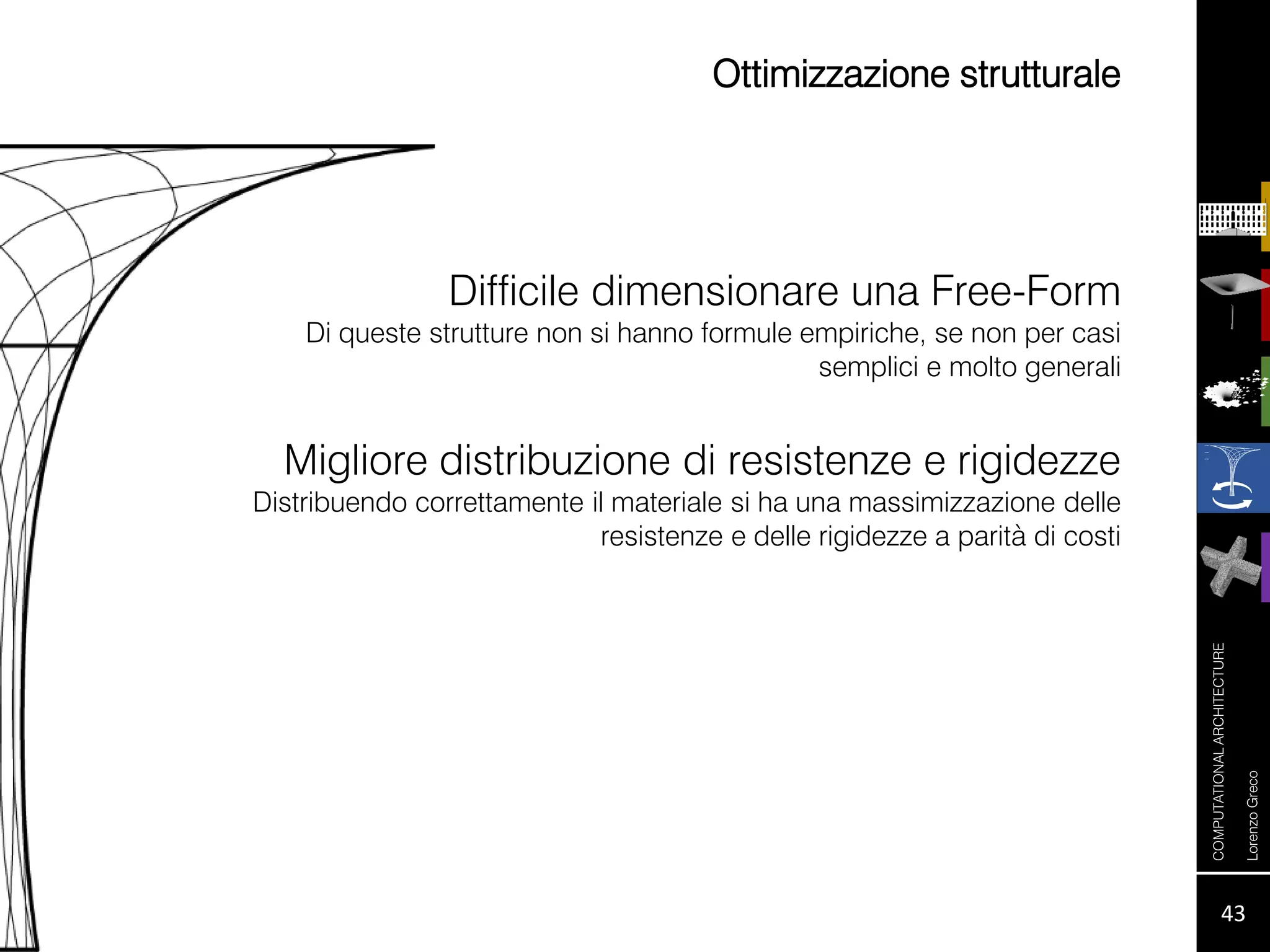 Ottimizzazione strutturale

Difficile dimensionare una Free-Form
Di queste strutture non si hanno formule empiriche, se non per casi semplici e molto generali

Migliore distribuzione di resistenze e rigidezze
Distribuendo correttamente il materiale si ha una massimizzazione delle resistenze e delle rigidezze a parità di costi

COMPUTATIONAL ARCHITECTURE
Lorenzo Greco

43